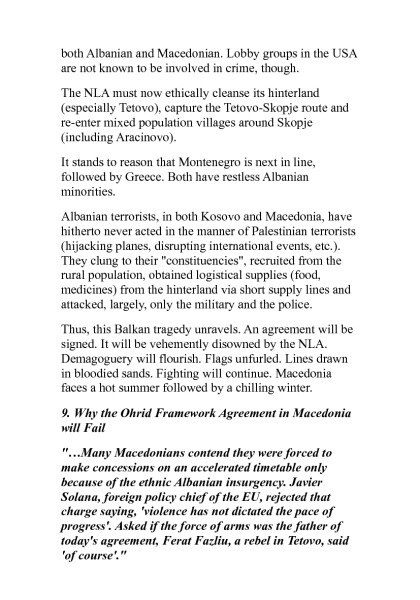 both Albanian and Macedonian. Lobby groups in the USA are not known to be involved in crime, though.

The NLA must now ethically cleanse its hinterland (especially Tetovo), capture the Tetovo-Skopje route and re-enter mixed population villages around Skopje (including Aracinovo).

It stands to reason that Montenegro is next in line, followed by Greece. Both have restless Albanian minorities.

Albanian terrorists, in both Kosovo and Macedonia, have hitherto never acted in the manner of Palestinian terrorists (hijacking planes, disrupting international events, etc.). They clung to their "constituencies", recruited from the rural population, obtained logistical supplies (food, medicines) from the hinterland via short supply lines and attacked, largely, only the military and the police.

Thus, this Balkan tragedy unravels. An agreement will be signed. It will be vehemently disowned by the NLA. Demagoguery will flourish. Flags unfurled. Lines drawn in bloodied sands. Fighting will continue. Macedonia faces a hot summer followed by a chilling winter.

9. Why the Ohrid Framework Agreement in Macedonia will Fail

"...Many Macedonians contend they were forced to make concessions on an accelerated timetable only because of the ethnic Albanian insurgency. Javier Solana, foreign policy chief of the EU, rejected that charge saying, 'violence has not dictated the pace of progress'. Asked if the force of arms was the father of today's agreement, Ferat Fazliu, a rebel in Tetovo, said 'of course'."